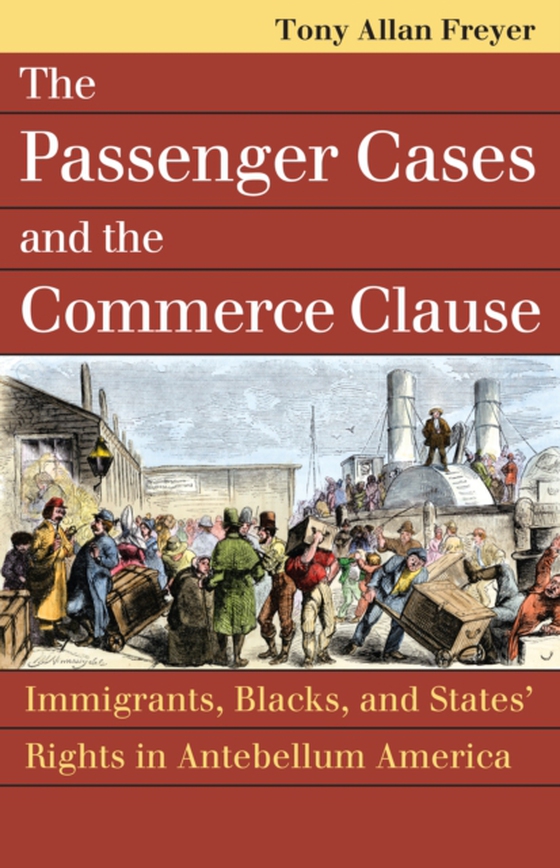 Tony Allan Freyer

The Passenger Cases and the Commerce Clause

Immigrants, Blacks, and States' Rights in Antebellum America